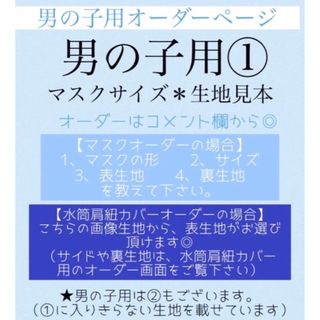 男の子用オーダーページ

男の子用①

マスクサイズ＊生地見本

オーダーはコメント欄から◎

【マスクオーダーの場合】
1、マスクの形　2、サイズ
3、表生地　4、裏生地
を教えて下さい。

【水筒肩紐カバーオーダーの場合】
こちらの画像生地から、表生地がお選び頂けます◎
（サイドや裏生地は、水筒肩紐カバー用のオーダー画面をご覧下さい）

★男の子用は②もございます。
（①に入りきらない生地を載せています）